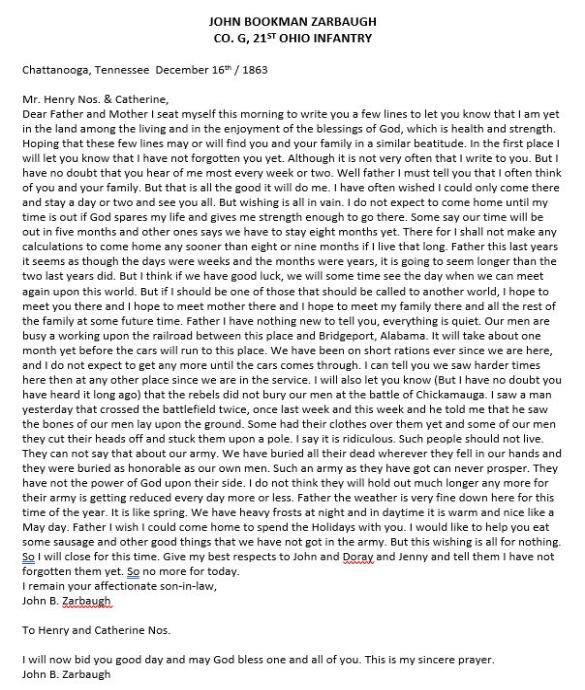 JOHN BOOKMAN ZARBAUGH
CO. G, 21$^{ST}$ OHIO INFANTRY

Chattanooga, Tennessee December 16$^{th}$ / 1863

Mr. Henry Nos. & Catherine,
Dear Father and Mother I seat myself this morning to write you a few lines to let you know that I am yet in the land among the living and in the enjoyment of the blessings of God, which is health and strength. Hoping that these few lines may or will find you and your family in a similar beatitude. In the first place I will let you know that I have not forgotten you yet. Although it is not very often that I write to you. But I have no doubt that you hear of me most every week or two. Well father I must tell you that I often think of you and your family. But that is all the good it will do me. I have often wished I could only come there and stay a day or two and see you all. But wishing is all in vain. I do not expect to come home until my time is out if God spares my life and gives me strength enough to go there. Some say our time will be out in five months and other ones says we have to stay eight months yet. There for I shall not make any calculations to come home any sooner than eight or nine months if I live that long. Father this last years it seems as though the days were weeks and the months were years, it is going to seem longer than the two last years did. But I think if we have good luck, we will some time see the day when we can meet again upon this world. But if I should be one of those that should be called to another world, I hope to meet you there and I hope to meet mother there and I hope to meet my family there and all the rest of the family at some future time. Father I have nothing new to tell you, everything is quiet. Our men are busy a working upon the railroad between this place and Bridgeport, Alabama. It will take about one month yet before the cars will run to this place. We have been on short rations ever since we are here, and I do not expect to get any more until the cars comes through. I can tell you we saw harder times here then at any other place since we are in the service. I will also let you know (But I have no doubt you have heard it long ago) that the rebels did not bury our men at the battle of Chickamauga. I saw a man yesterday that crossed the battlefield twice, once last week and this week and he told me that he saw the bones of our men lay upon the ground. Some had their clothes over them yet and some of our men they cut their heads off and stuck them upon a pole. I say it is ridiculous. Such people should not live. They can not say that about our army. We have buried all their dead wherever they fell in our hands and they were buried as honorable as our own men. Such an army as they have got can never prosper. They have not the power of God upon their side. I do not think they will hold out much longer any more for their army is getting reduced every day more or less. Father the weather is very fine down here for this time of the year. It is like spring. We have heavy frosts at night and in daytime it is warm and nice like a May day. Father I wish I could come home to spend the Holidays with you. I would like to help you eat some sausage and other good things that we have not got in the army. But this wishing is all for nothing. So I will close for this time. Give my best respects to John and Doray and Jenny and tell them I have not forgotten them yet. So no more for today.
I remain your affectionate son-in-law,
John B. Zarbaugh

To Henry and Catherine Nos.

I will now bid you good day and may God bless one and all of you. This is my sincere prayer.
John B. Zarbaugh